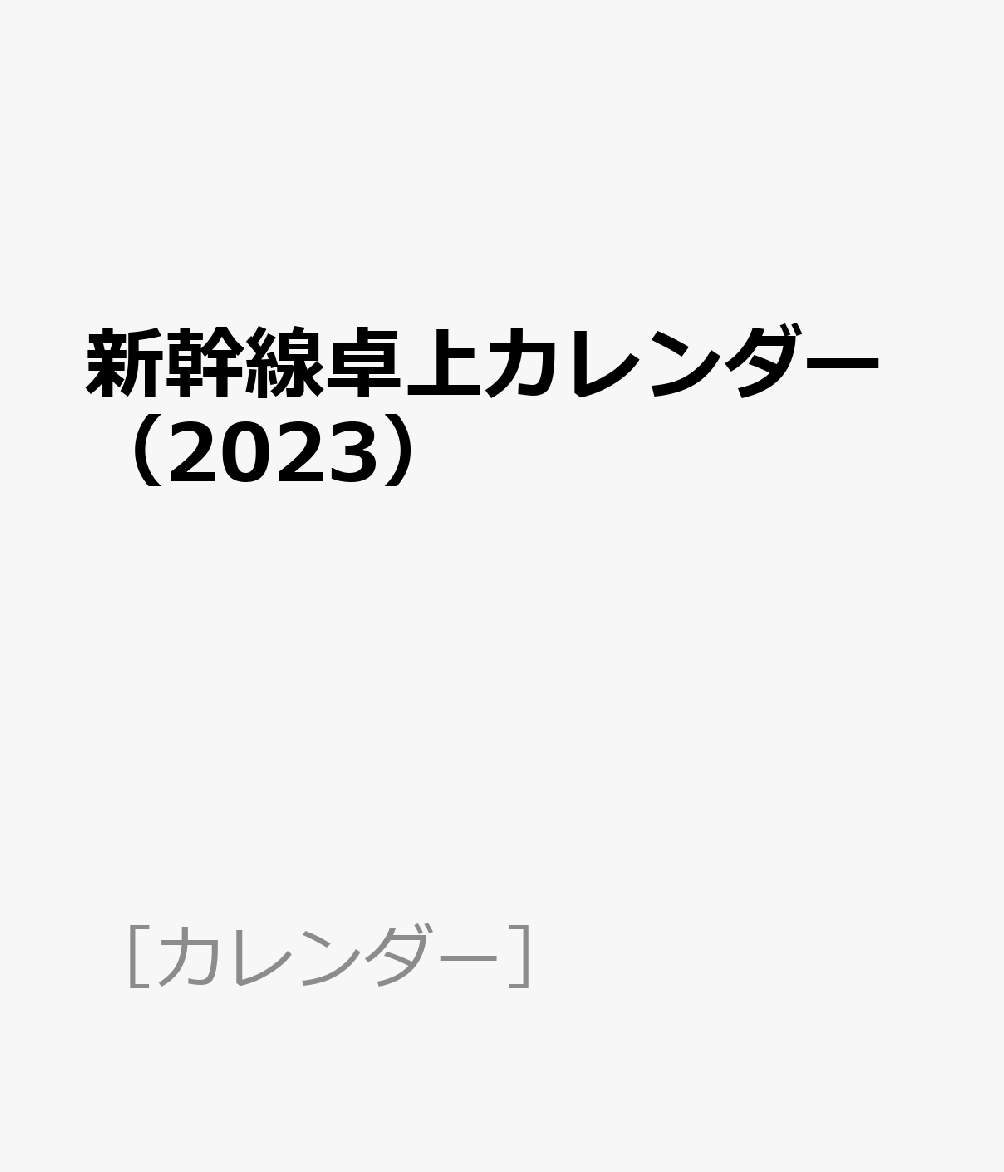 新幹線卓上カレンダー（2023）

［カレンダー］